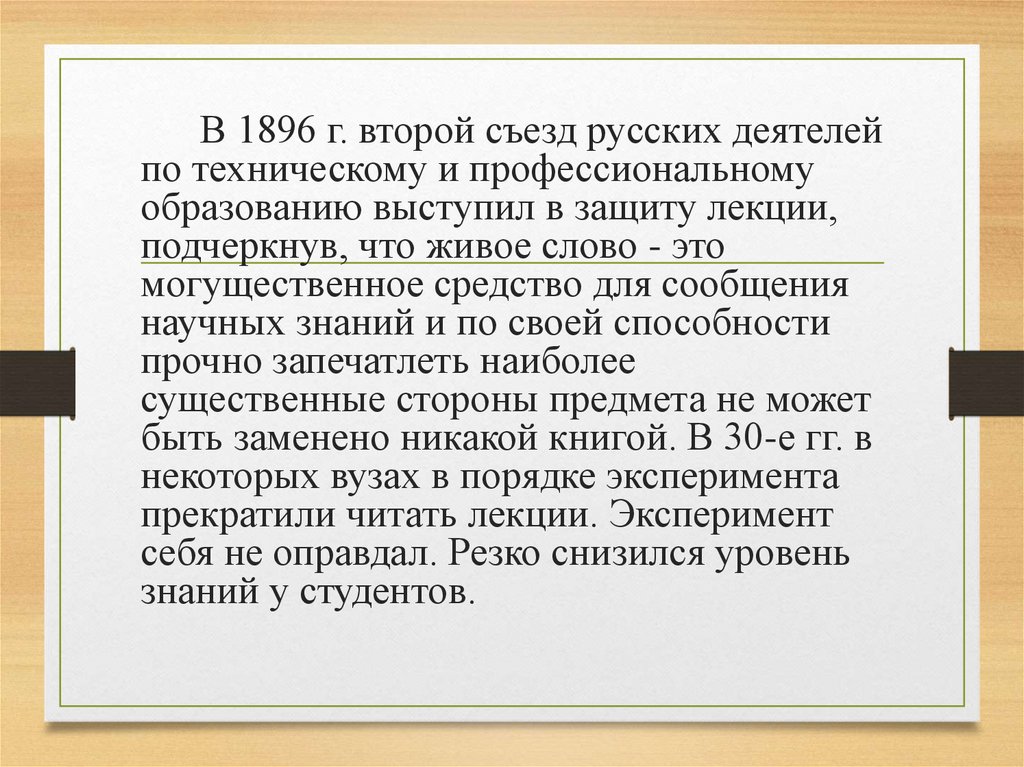 В 1896 г. второй съезд русских деятелей по техническому и профессиональному образованию выступил в защиту лекции, подчеркнув, что живое слово - это могущественное средство для сообщения научных знаний и по своей способности прочно запечатлеть наиболее существенные стороны предмета не может быть заменено никакой книгой. В 30-е гг. в некоторых вузах в порядке эксперимента прекратили читать лекции. Эксперимент себя не оправдал. Резко снизился уровень знаний у студентов.